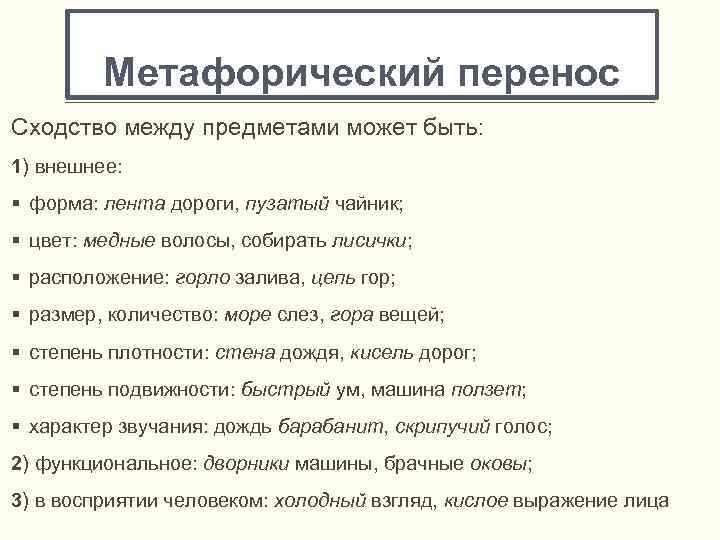 Метафорический перенос

Сходство между предметами может быть:

1) внешнее:

▪ форма: лента дороги, пузатый чайник;

▪ цвет: медные волосы, собирать лисички;

▪ расположение: горло залива, цепь гор;

▪ размер, количество: море слез, гора вещей;

▪ степень плотности: стена дождя, кисель дорог;

▪ степень подвижности: быстрый ум, машина ползет;

▪ характер звучания: дождь барабанит, скрипучий голос;

2) функциональное: дворники машины, брачные оковы;

3) в восприятии человеком: холодный взгляд, кислое выражение лица